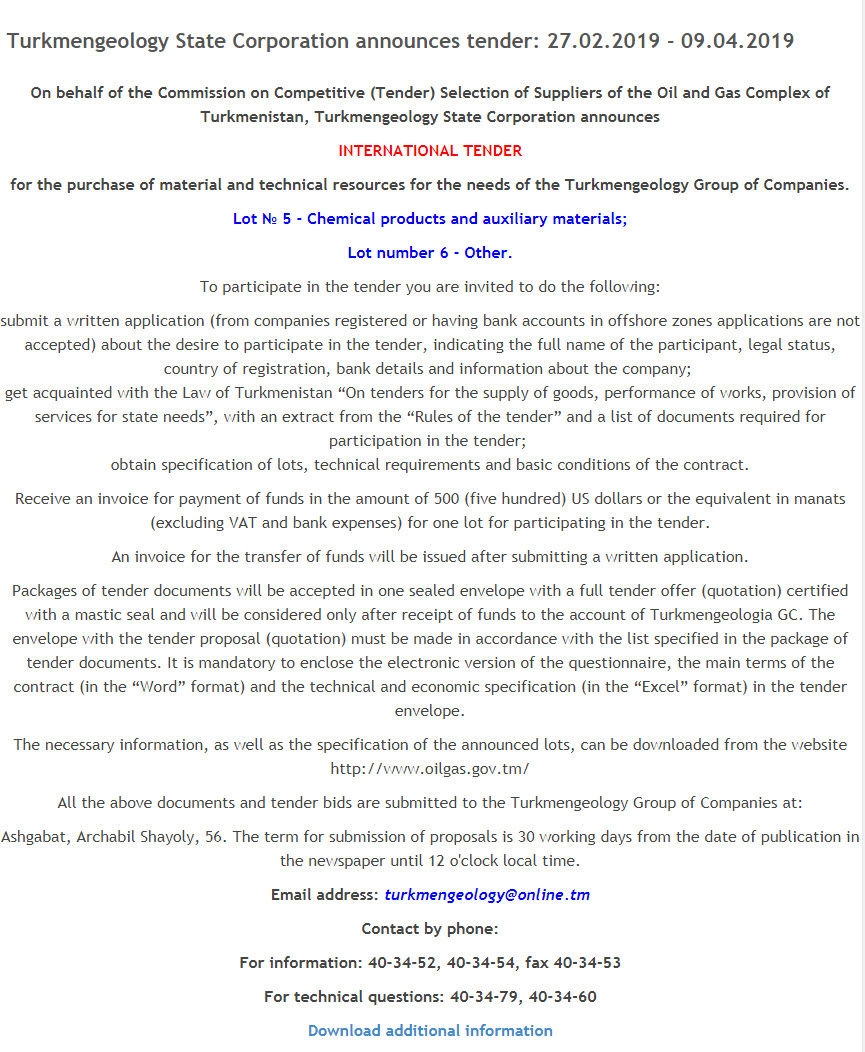 Turkmengeology State Corporation announces tender: 27.02.2019 - 09.04.2019

On behalf of the Commission on Competitive (Tender) Selection of Suppliers of the Oil and Gas Complex of Turkmenistan, Turkmengeology State Corporation announces

INTERNATIONAL TENDER

for the purchase of material and technical resources for the needs of the Turkmengeology Group of Companies.

Lot № 5 - Chemical products and auxiliary materials;

Lot number 6 - Other.

To participate in the tender you are invited to do the following:

submit a written application (from companies registered or having bank accounts in offshore zones applications are not accepted) about the desire to participate in the tender, indicating the full name of the participant, legal status, country of registration, bank details and information about the company;
get acquainted with the Law of Turkmenistan “On tenders for the supply of goods, performance of works, provision of services for state needs”, with an extract from the “Rules of the tender” and a list of documents required for participation in the tender;
obtain specification of lots, technical requirements and basic conditions of the contract.

Receive an invoice for payment of funds in the amount of 500 (five hundred) US dollars or the equivalent in manats (excluding VAT and bank expenses) for one lot for participating in the tender.

An invoice for the transfer of funds will be issued after submitting a written application.

Packages of tender documents will be accepted in one sealed envelope with a full tender offer (quotation) certified with a mastic seal and will be considered only after receipt of funds to the account of Turkmengeologia GC. The envelope with the tender proposal (quotation) must be made in accordance with the list specified in the package of tender documents. It is mandatory to enclose the electronic version of the questionnaire, the main terms of the contract (in the “Word” format) and the technical and economic specification (in the “Excel” format) in the tender envelope.

The necessary information, as well as the specification of the announced lots, can be downloaded from the website http://www.oilgas.gov.tm/

All the above documents and tender bids are submitted to the Turkmengeology Group of Companies at:

Ashgabat, Archabil Shayoly, 56. The term for submission of proposals is 30 working days from the date of publication in the newspaper until 12 o'clock local time.

Email address: turkmengeology@online.tm

Contact by phone:

For information: 40-34-52, 40-34-54, fax 40-34-53

For technical questions: 40-34-79, 40-34-60

Download additional information